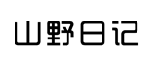 山野日记